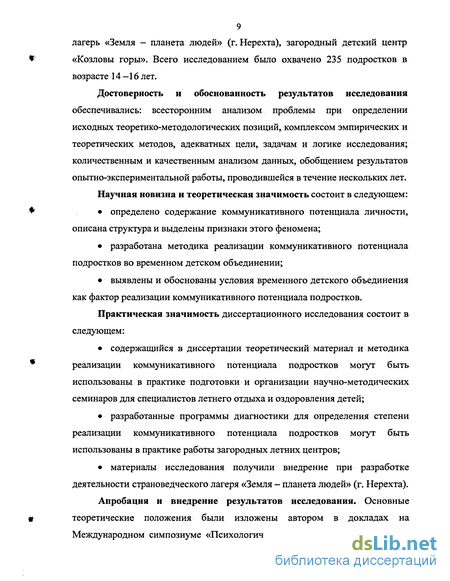 9

лагерь «Земля – планета людей» (г. Нерехта), загородный детский центр «Козловы горы». Всего исследованием было охвачено 235 подростков в возрасте 14 –16 лет.

Достоверность и обоснованность результатов исследования обеспечивались: всесторонним анализом проблемы при определении исходных теоретико-методологических позиций, комплексом эмпирических и теоретических методов, адекватных цели, задачам и логике исследования; количественным и качественным анализом данных, обобщением результатов опытно-экспериментальной работы, проводившейся в течение нескольких лет.

Научная новизна и теоретическая значимость состоит в следующем:

• определено содержание коммуникативного потенциала личности, описана структура и выделены признаки этого феномена;

• разработана методика реализации коммуникативного потенциала подростков во временном детском объединении;

• выявлены и обоснованы условия временного детского объединения как фактор реализации коммуникативного потенциала подростков.

Практическая значимость диссертационного исследования состоит в следующем:

• содержащийся в диссертации теоретический материал и методика реализации коммуникативного потенциала подростков могут быть использованы в практике подготовки и организации научно-методических семинаров для специалистов летнего отдыха и оздоровления детей;

• разработанные программы диагностики для определения степени реализации коммуникативного потенциала подростков могут быть использованы в практике работы загородных летних центров;

• материалы исследования получили внедрение при разработке деятельности страноведческого лагеря «Земля – планета людей» (г. Нерехта).

Апробация и внедрение результатов исследования. Основные теоретические положения были изложены автором в докладах на Международном симпозиуме «Психологич

dsLib.net
библиотека диссертаций